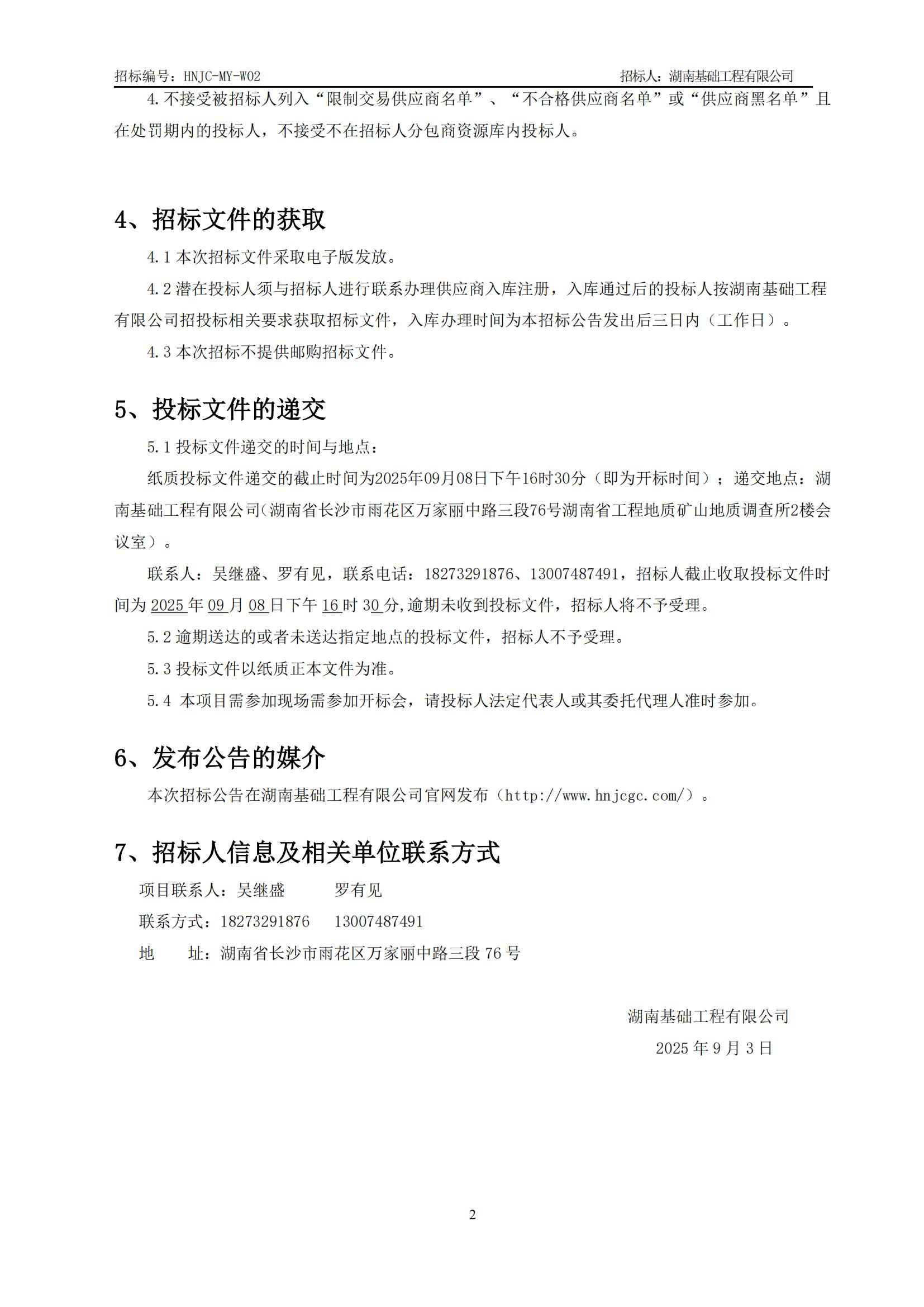 招标编号：HNJC-MY-W02

招标人：湖南基础工程有限公司

4.不接受被招标人列入“限制交易供应商名单”、“不合格供应商名单”或“供应商黑名单”且在处罚期内的投标人，不接受不在招标人分包商资源库内投标人。

4、招标文件的获取

4.1 本次招标文件采取电子版发放。

4.2 潜在投标人须与招标人进行联系办理供应商入库注册，入库通过后的投标人按湖南基础工程有限公司招投标相关要求获取招标文件，入库办理时间为本招标公告发出后三日内（工作日）。

4.3 本次招标不提供邮购招标文件。

5、投标文件的递交

5.1 投标文件递交的时间与地点：

纸质投标文件递交的截止时间为2025年09月08日下午16时30分（即为开标时间）；递交地点：湖南基础工程有限公司（湖南省长沙市雨花区万家丽中路三段76号湖南省工程地质矿山地质调查所2楼会议室）。

联系人：吴继盛、罗有见，联系电话：18273291876、13007487491，招标人截止收取投标文件时间为 2025 年 09 月 08 日下午 16 时 30 分,逾期未收到投标文件，招标人将不予受理。

5.2 逾期送达的或者未送达指定地点的投标文件，招标人不予受理。

5.3 投标文件以纸质正本文件为准。

5.4 本项目需参加现场需参加开标会，请投标人法定代表人或其委托代理人准时参加。

6、发布公告的媒介

本次招标公告在湖南基础工程有限公司官网发布（http://www.hnjcgc.com/）。

7、招标人信息及相关单位联系方式

项目联系人：吴继盛　　罗有见

联系方式：18273291876　13007487491

地　　址：湖南省长沙市雨花区万家丽中路三段 76 号

湖南基础工程有限公司

2025 年 9 月 3 日

2